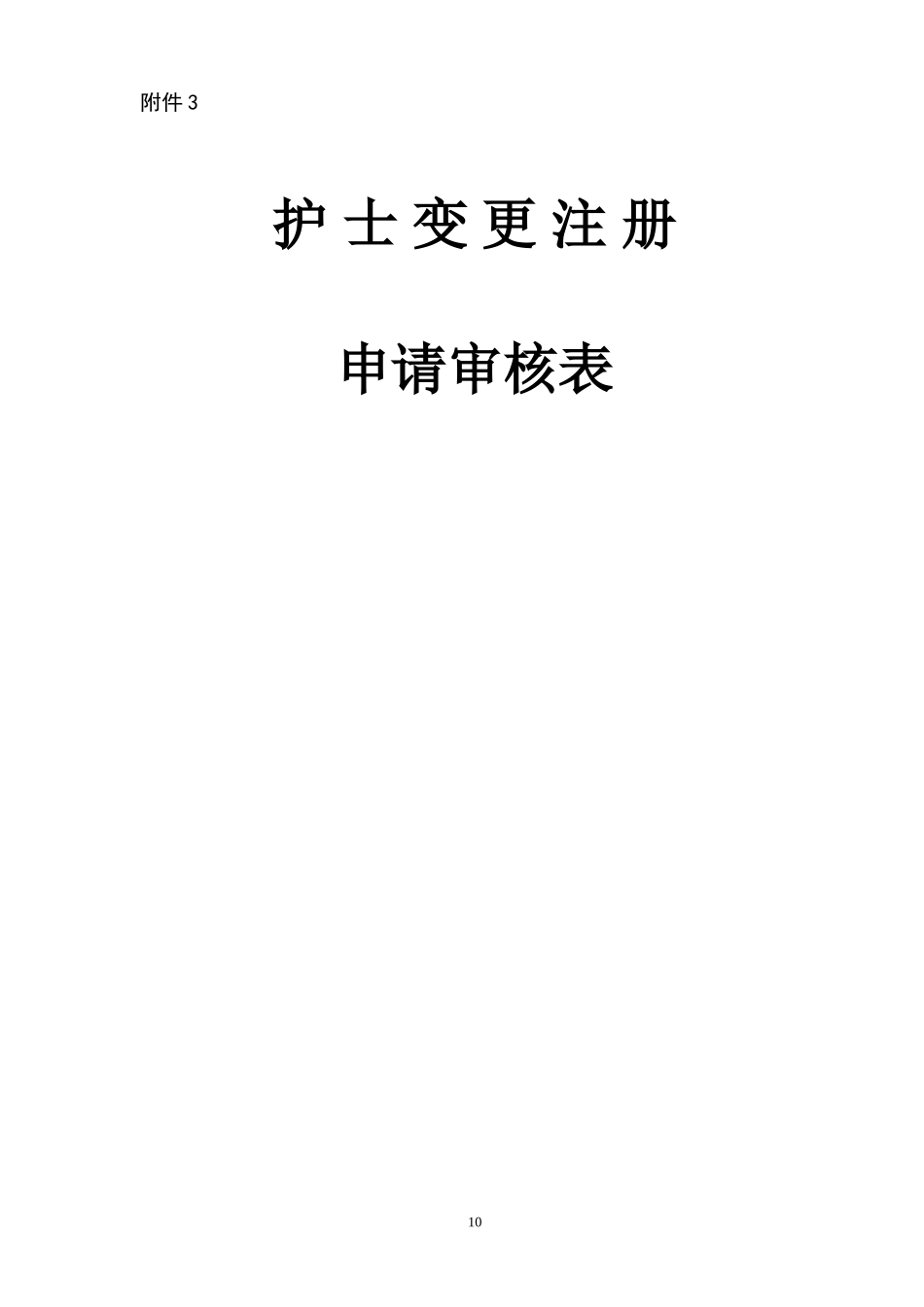 附件 3

护 士 变 更 注 册

申请审核表

10